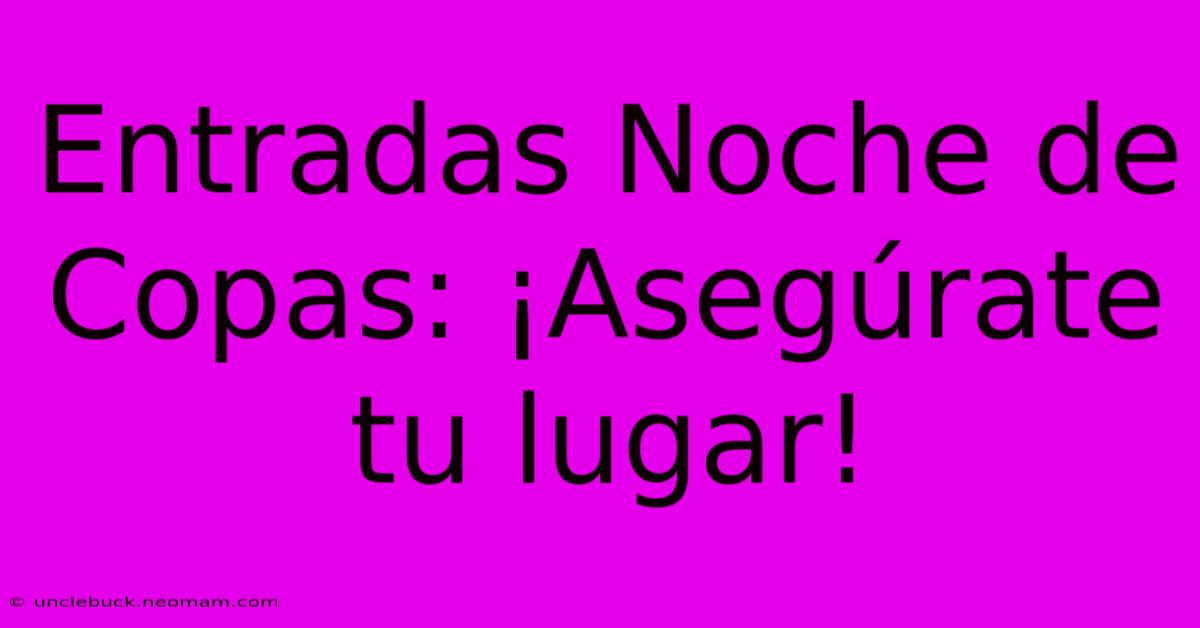 Entradas Noche de Copas: ¡Asegúrate tu lugar!

© unclebuck.neomam.com